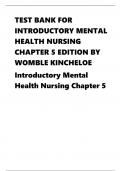 TEST BANK FOR INTRODUCTORY MENTAL HEALTH NURSING CHAPTER 5 EDITION BY WOMBLE KINCHELOE

Introductory Mental Health Nursing Chapter 5